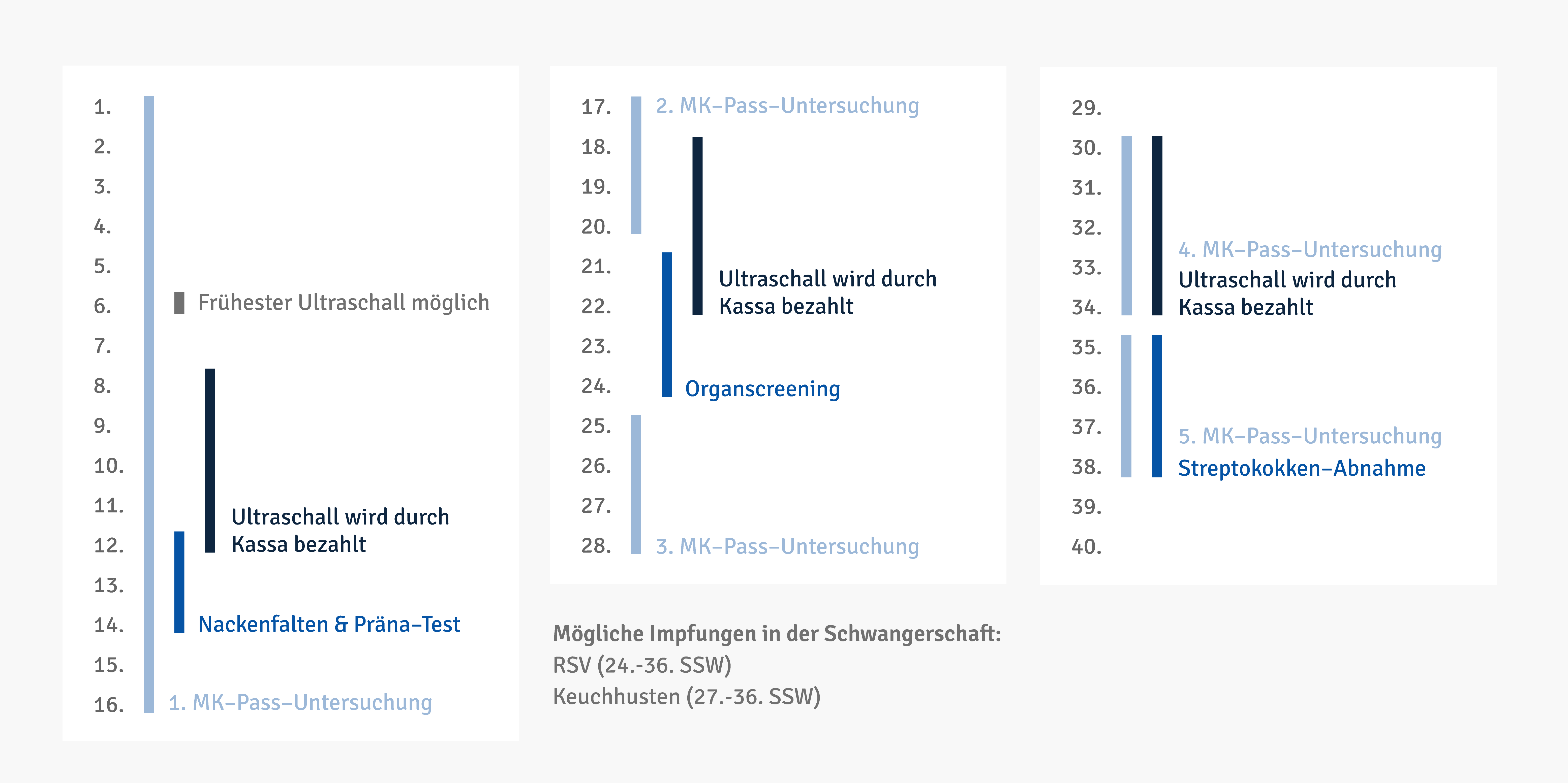 1.
2.
3.
4.
5.
6. Frühester Ultraschall möglich
7.
8.
9.
10.
11.
12. Ultraschall wird durch Kassa bezahlt
13.
14. Nackenfalten & Präna–Test
15.
16. 1. MK–Pass–Untersuchung

17. 2. MK–Pass–Untersuchung
18.
19.
20.
21.
22. Ultraschall wird durch Kassa bezahlt
23.
24. Organscreening
25.
26.
27.
28. 3. MK–Pass–Untersuchung

29.
30.
31.
32.
33. 4. MK–Pass–Untersuchung
34. Ultraschall wird durch Kassa bezahlt
35.
36.
37. 5. MK–Pass–Untersuchung
38. Streptokokken–Abnahme
39.
40.

Mögliche Impfungen in der Schwangerschaft:
RSV (24.-36. SSW)
Keuchhusten (27.-36. SSW)